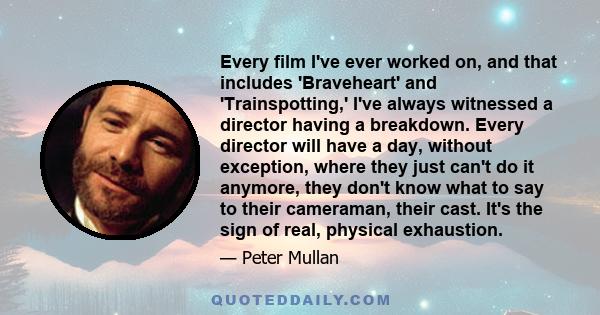 Every film I've ever worked on, and that includes 'Braveheart' and 'Trainspotting,' I've always witnessed a director having a breakdown. Every director will have a day, without exception, where they just can't do it anymore, they don't know what to say to their cameraman, their cast. It's the sign of real, physical exhaustion.

— Peter Mullan

QUOTEDDAILY.COM